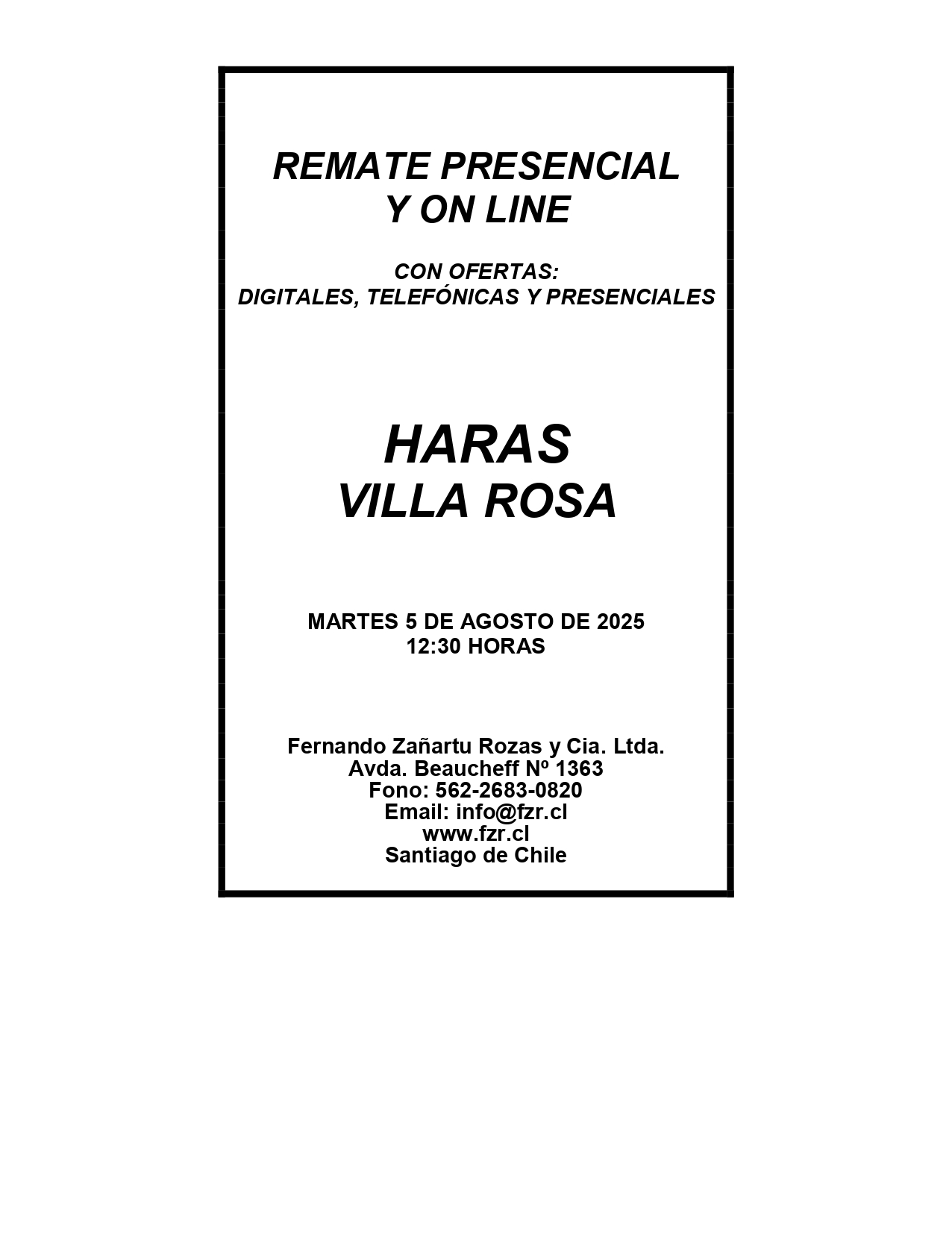 REMATE PRESENCIAL
Y ON LINE

CON OFERTAS:
DIGITALES, TELEFÓNICAS Y PRESENCIALES

HARAS
VILLA ROSA

MARTES 5 DE AGOSTO DE 2025
12:30 HORAS

Fernando Zañartu Rozas y Cia. Ltda.
Avda. Beaucheff Nº 1363
Fono: 562-2683-0820
Email: info@fzr.cl
www.fzr.cl
Santiago de Chile